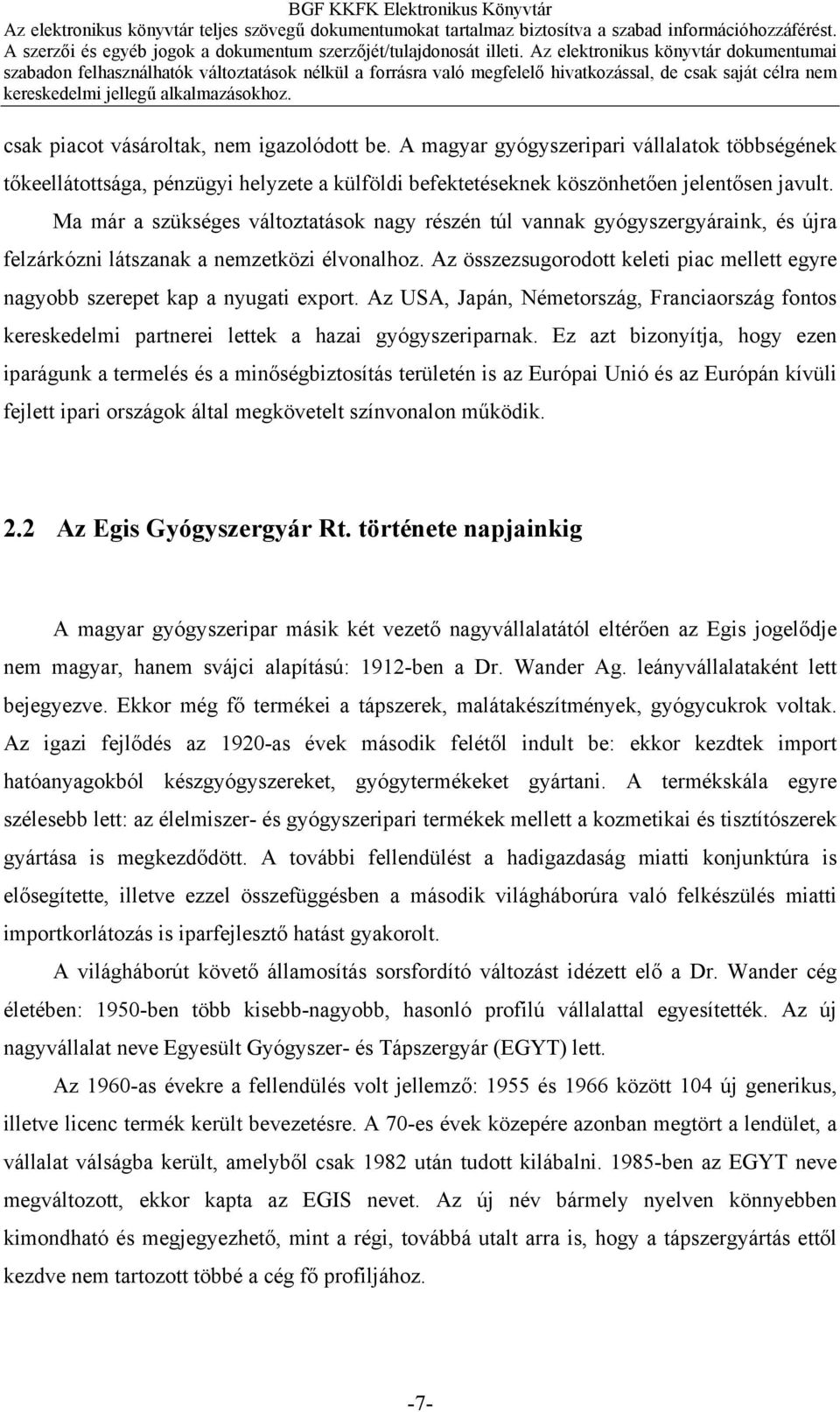 BGF KKFK Elektronikus Könyvtár
Az elektronikus könyvtár teljes szövegű dokumentumokat tartalmaz biztosítva a szabad információhozzáférést. A szerzői és egyéb jogok a dokumentum szerzőjét/tulajdonosát illeti. Az elektronikus könyvtár dokumentumai szabadon felhasználhatók változtatások nélkül a forrásra való megfelelő hivatkozással, de csak saját célra nem kereskedelmi jellegű alkalmazásokhoz.

csak piacot vásároltak, nem igazolódott be. A magyar gyógyszeripari vállalatok többségének tőkeellátottsága, pénzügyi helyzete a külföldi befektetéseknek köszönhetően jelentősen javult.

Ma már a szükséges változtatások nagy részén túl vannak gyógyszergyáraink, és újra felzárkózni látszanak a nemzetközi élvonalhoz. Az összezsugorodott keleti piac mellett egyre nagyobb szerepet kap a nyugati export. Az USA, Japán, Németország, Franciaország fontos kereskedelmi partnerei lettek a hazai gyógyszeriparnak. Ez azt bizonyítja, hogy ezen iparágunk a termelés és a minőségbiztosítás területén is az Európai Unió és az Európán kívüli fejlett ipari országok által megkövetelt színvonalon működik.

2.2 Az Egis Gyógyszergyár Rt. története napjainkig

A magyar gyógyszeripar másik két vezető nagyvállalatától eltérően az Egis jogelődje nem magyar, hanem svájci alapítású: 1912-ben a Dr. Wander Ag. leányvállalataként lett bejegyezve. Ekkor még fő termékei a tápszerek, malátakészítmények, gyógycukrok voltak. Az igazi fejlődés az 1920-as évek második felétől indult be: ekkor kezdtek import hatóanyagokból készgyógyszereket, gyógytermékeket gyártani. A termékskála egyre szélesebb lett: az élelmiszer- és gyógyszeripari termékek mellett a kozmetikai és tisztítószerek gyártása is megkezdődött. A további fellendülést a hadigazdaság miatti konjunktúra is elősegítette, illetve ezzel összefüggésben a második világháborúra való felkészülés miatti importkorlátozás is iparfejlesztő hatást gyakorolt.

A világháborút követő államosítás sorsfordító változást idézett elő a Dr. Wander cég életében: 1950-ben több kisebb-nagyobb, hasonló profilú vállalattal egyesítették. Az új nagyvállalat neve Egyesült Gyógyszer- és Tápszergyár (EGYT) lett.

Az 1960-as évekre a fellendülés volt jellemző: 1955 és 1966 között 104 új generikus, illetve licenc termék került bevezetésre. A 70-es évek közepére azonban megtört a lendület, a vállalat válságba került, amelyből csak 1982 után tudott kilábalni. 1985-ben az EGYT neve megváltozott, ekkor kapta az EGIS nevet. Az új név bármely nyelven könnyebben kimondható és megjegyezhető, mint a régi, továbbá utalt arra is, hogy a tápszergyártás ettől kezdve nem tartozott többé a cég fő profiljához.

-7-